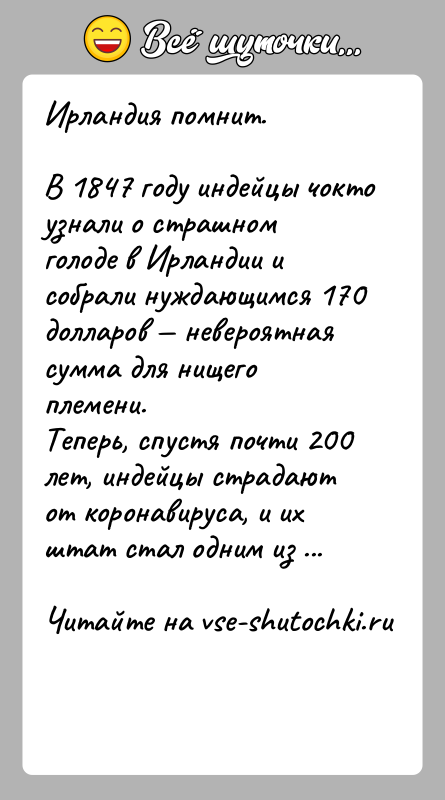 Всё шуточки...

Ирландия помнит.

В 1847 году индейцы чокто узнали о страшном голоде в Ирландии и собрали нуждающимся 170 долларов — невероятная сумма для нищего племени.
Теперь, спустя почти 200 лет, индейцы страдают от коронавируса, и их штат стал одним из ...

Читайте на vse-shutochki.ru